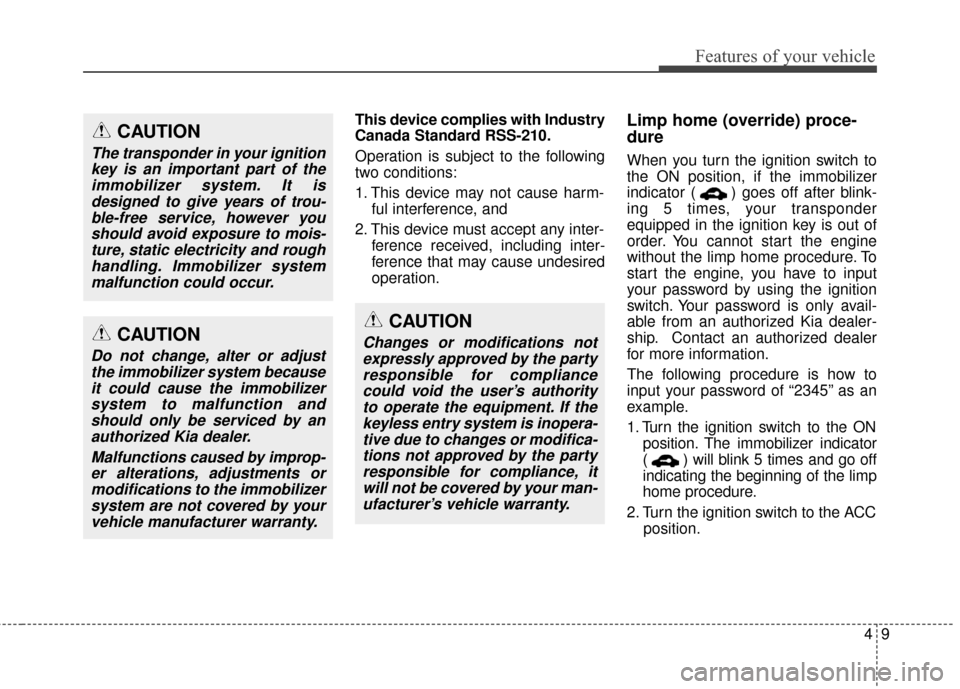 Features of your vehicle

CAUTION

The transponder in your ignition key is an important part of the immobilizer system. It is designed to give years of trouble-free service, however you should avoid exposure to moisture, static electricity and rough handling. Immobilizer system malfunction could occur.

CAUTION

Do not change, alter or adjust the immobilizer system because it could cause the immobilizer system to malfunction and should only be serviced by an authorized Kia dealer.

Malfunctions caused by improper alterations, adjustments or modifications to the immobilizer system are not covered by your vehicle manufacturer warranty.

This device complies with Industry Canada Standard RSS-210.

Operation is subject to the following two conditions:

1. This device may not cause harmful interference, and

2. This device must accept any interference received, including interference that may cause undesired operation.

CAUTION

Changes or modifications not expressly approved by the party responsible for compliance could void the user's authority to operate the equipment. If the keyless entry system is inoperative due to changes or modifications not approved by the party responsible for compliance, it will not be covered by your manufacturer's vehicle warranty.

Limp home (override) procedure

When you turn the ignition switch to the ON position, if the immobilizer indicator ( ) goes off after blinking 5 times, your transponder equipped in the ignition key is out of order. You cannot start the engine without the limp home procedure. To start the engine, you have to input your password by using the ignition switch. Your password is only available from an authorized Kia dealership. Contact an authorized dealer for more information.

The following procedure is how to input your password of "2345" as an example.

1. Turn the ignition switch to the ON position. The immobilizer indicator ( ) will blink 5 times and go off indicating the beginning of the limp home procedure.

2. Turn the ignition switch to the ACC position.

4 9

carmanualsonline.info